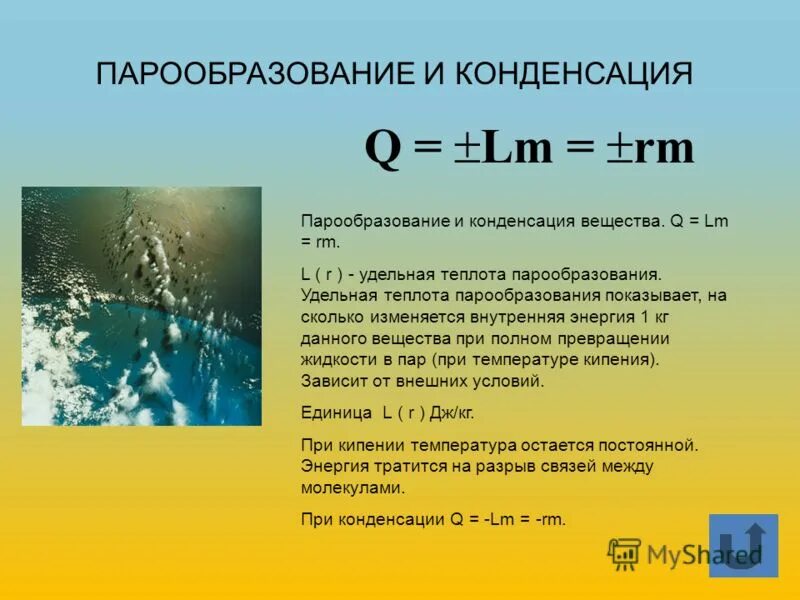 ПАРООБРАЗОВАНИЕ И КОНДЕНСАЦИЯ

$Q = \pm Lm = \pm rm$

Парообразование и конденсация вещества. Q = Lm = rm.

L ( r ) - удельная теплота парообразования. Удельная теплота парообразования показывает, на сколько изменяется внутренняя энергия 1 кг данного вещества при полном превращении жидкости в пар (при температуре кипения). Зависит от внешних условий.

Единица L ( r ) Дж/кг.

При кипении температура остается постоянной. Энергия тратится на разрыв связей между молекулами.

При конденсации Q = -Lm = -rm.

MyShared